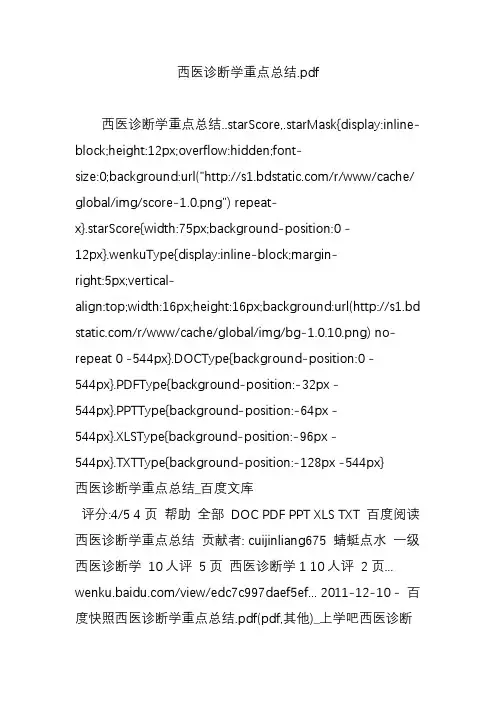 西医诊断学重点总结.pdf

西医诊断学重点总结..starScore,.starMask{display:inline-block;height:12px;overflow:hidden;font-size:0;background:url("http://s1.bdstatic.com/r/www/cache/global/img/score-1.0.png") repeat-x}.starScore{width:75px;background-position:0 -12px}.wenkuType{display:inline-block;margin-right:5px;vertical-align:top;width:16px;height:16px;background:url(http://s1.bdstatic.com/r/www/cache/global/img/bg-1.0.10.png) no-repeat 0 -544px}.DOCType{background-position:0 -544px}.PDFType{background-position:-32px -544px}.PPTType{background-position:-64px -544px}.XLSType{background-position:-96px -544px}.TXTType{background-position:-128px -544px} 西医诊断学重点总结_百度文库
评分:4/5 4 页 帮助 全部 DOC PDF PPT XLS TXT 百度阅读 西医诊断学重点总结 贡献者: cuijinliang675 蜻蜓点水 一级 西医诊断学 10 人评 5 页 西医诊断学 1 10 人评 2 页... wenku.baidu.com/view/edc7c997daef5ef... 2011-12-10 - 百度快照西医诊断学重点总结.pdf(pdf,其他)_上学吧西医诊断